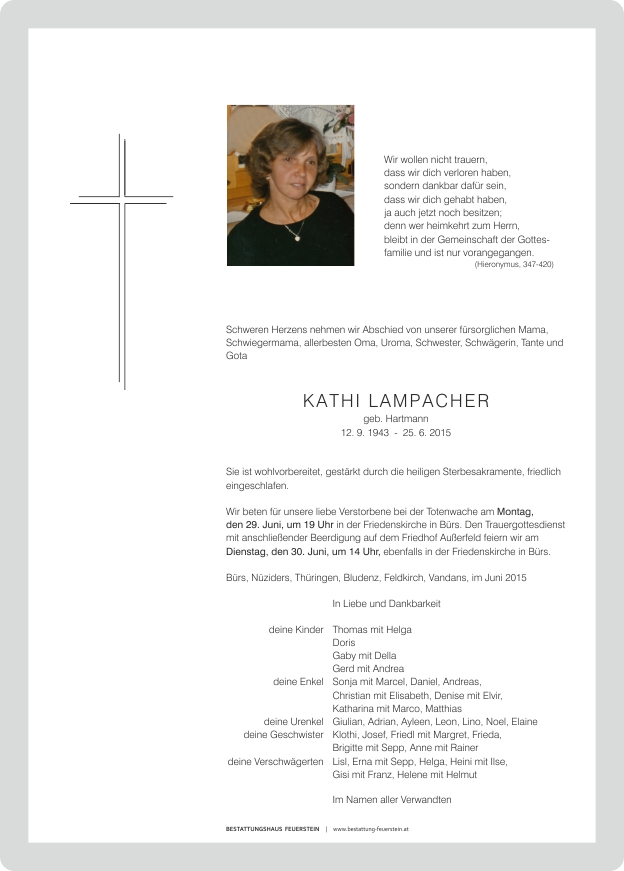 Wir wollen nicht trauern,
dass wir dich verloren haben,
sondern dankbar dafür sein,
dass wir dich gehabt haben,
ja auch jetzt noch besitzen;
denn wer heimkehrt zum Herrn,
bleibt in der Gemeinschaft der Gottesfamilie und ist nur vorangegangen.
(Hieronymus, 347-420)

Schweren Herzens nehmen wir Abschied von unserer fürsorglichen Mama, Schwiegermama, allerbesten Oma, Uroma, Schwester, Schwägerin, Tante und Gota

KATHI LAMPACHER
geb. Hartmann
12. 9. 1943 - 25. 6. 2015

Sie ist wohlvorbereitet, gestärkt durch die heiligen Sterbesakramente, friedlich eingeschlafen.

Wir beten für unsere liebe Verstorbene bei der Totenwache am Montag, den 29. Juni, um 19 Uhr in der Friedenskirche in Bürs. Den Trauergottesdienst mit anschließender Beerdigung auf dem Friedhof Außerfeld feiern wir am Dienstag, den 30. Juni, um 14 Uhr, ebenfalls in der Friedenskirche in Bürs.

Bürs, Nüziders, Thüringen, Bludenz, Feldkirch, Vandans, im Juni 2015

In Liebe und Dankbarkeit

deine Kinder Thomas mit Helga
Doris
Gaby mit Della
Gerd mit Andrea
deine Enkel Sonja mit Marcel, Daniel, Andreas,
Christian mit Elisabeth, Denise mit Elvir,
Katharina mit Marco, Matthias
deine Urenkel Giulian, Adrian, Ayleen, Leon, Lino, Noel, Elaine
deine Geschwister Klothi, Josef, Friedl mit Margret, Frieda,
Brigitte mit Sepp, Anne mit Rainer
deine Verschwägerten Lisl, Erna mit Sepp, Helga, Heini mit Ilse,
Gisi mit Franz, Helene mit Helmut

Im Namen aller Verwandten

BESTATTUNGSHAUS FEUERSTEIN | www.bestattung-feuerstein.at